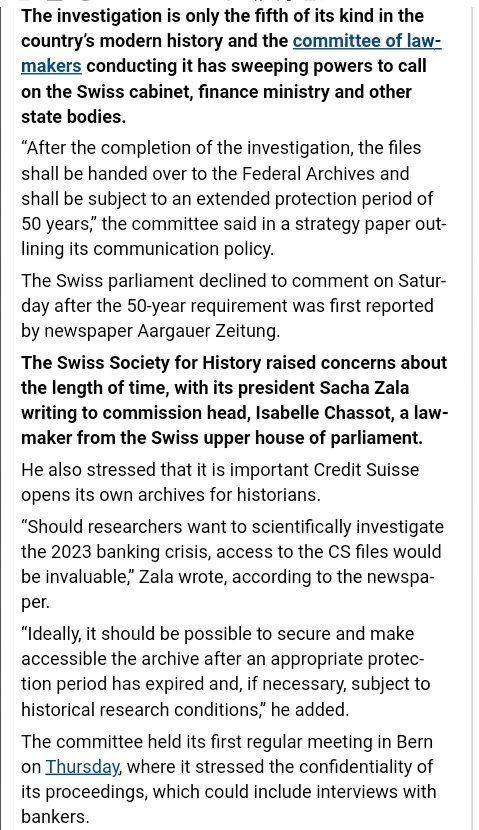 The investigation is only the fifth of its kind in the country's modern history and the committee of lawmakers conducting it has sweeping powers to call on the Swiss cabinet, finance ministry and other state bodies.

"After the completion of the investigation, the files shall be handed over to the Federal Archives and shall be subject to an extended protection period of 50 years," the committee said in a strategy paper outlining its communication policy.

The Swiss parliament declined to comment on Saturday after the 50-year requirement was first reported by newspaper Aargauer Zeitung.

The Swiss Society for History raised concerns about the length of time, with its president Sacha Zala writing to commission head, Isabelle Chassot, a lawmaker from the Swiss upper house of parliament.

He also stressed that it is important Credit Suisse opens its own archives for historians.

"Should researchers want to scientifically investigate the 2023 banking crisis, access to the CS files would be invaluable," Zala wrote, according to the newspaper.

"Ideally, it should be possible to secure and make accessible the archive after an appropriate protection period has expired and, if necessary, subject to historical research conditions," he added.

The committee held its first regular meeting in Bern on Thursday, where it stressed the confidentiality of its proceedings, which could include interviews with bankers.